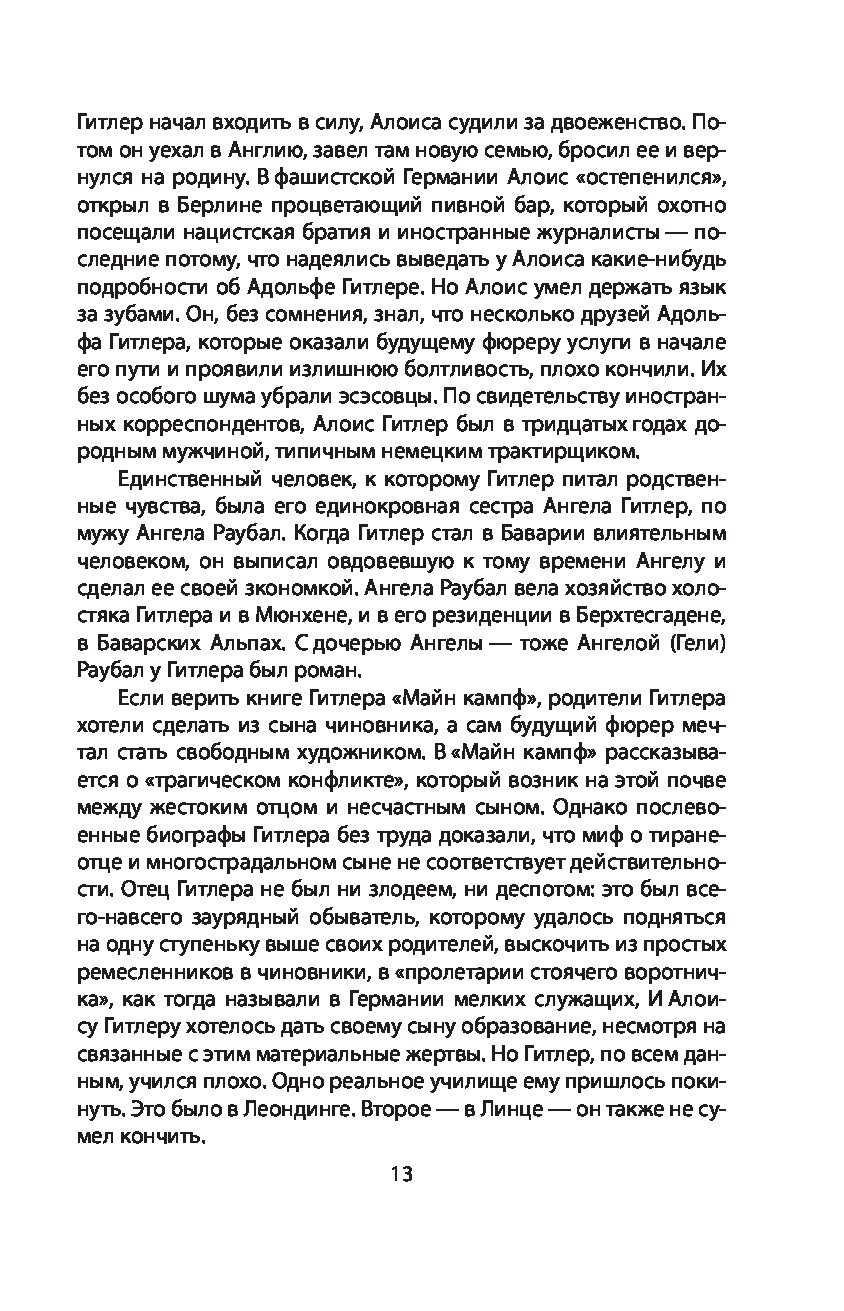 Гитлер начал входить в силу, Алоиса судили за двоеженство. Потом он уехал в Англию, завел там новую семью, бросил ее и вернулся на родину. В фашистской Германии Алоис «остепенился», открыл в Берлине процветающий пивной бар, который охотно посещали нацистская братия и иностранные журналисты — последние потому, что надеялись выведать у Алоиса какие-нибудь подробности об Адольфе Гитлере. Но Алоис умел держать язык за зубами. Он, без сомнения, знал, что несколько друзей Адольфа Гитлера, которые оказали будущему фюреру услуги в начале его пути и проявили излишнюю болтливость, плохо кончили. Их без особого шума убрали эсэсовцы. По свидетельству иностранных корреспондентов, Алоис Гитлер был в тридцатых годах дородным мужчиной, типичным немецким трактирщиком.

Единственный человек, к которому Гитлер питал родственные чувства, была его единокровная сестра Ангела Гитлер, по мужу Ангела Раубал. Когда Гитлер стал в Баварии влиятельным человеком, он выписал овдовевшую к тому времени Ангелу и сделал ее своей экономкой. Ангела Раубал вела хозяйство холостяка Гитлера и в Мюнхене, и в его резиденции в Берхтесгадене, в Баварских Альпах. С дочерью Ангелы — тоже Ангелой (Гели) Раубал у Гитлера был роман.

Если верить книге Гитлера «Майн кампф», родители Гитлера хотели сделать из сына чиновника, а сам будущий фюрер мечтал стать свободным художником. В «Майн кампф» рассказывается о «трагическом конфликте», который возник на этой почве между жестоким отцом и несчастным сыном. Однако послевоенные биографы Гитлера без труда доказали, что миф о тиране-отце и многострадальном сыне не соответствует действительности. Отец Гитлера не был ни злодеем, ни деспотом: это был всего-навсего заурядный обыватель, которому удалось подняться на одну ступеньку выше своих родителей, выскочить из простых ремесленников в чиновники, в «пролетарии стоячего воротничка», как тогда называли в Германии мелких служащих, И Алоису Гитлеру хотелось дать своему сыну образование, несмотря на связанные с этим материальные жертвы. Но Гитлер, по всем данным, учился плохо. Одно реальное училище ему пришлось покинуть. Это было в Леондинге. Второе — в Линце — он также не сумел кончить.

13